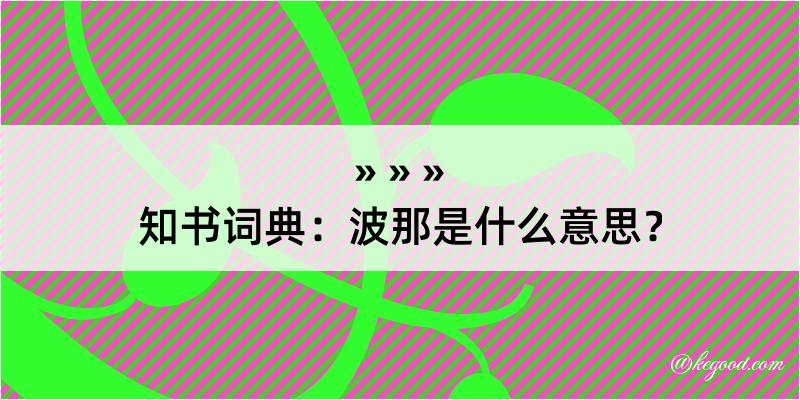 » » »
知书词典：波那是什么意思？

@kegood.com